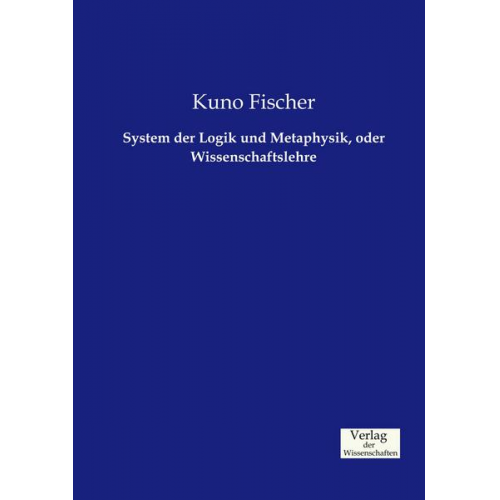 Kuno Fischer

System der Logik und Metaphysik, oder Wissenschaftslehre

Verlag
der
Wissenschaften